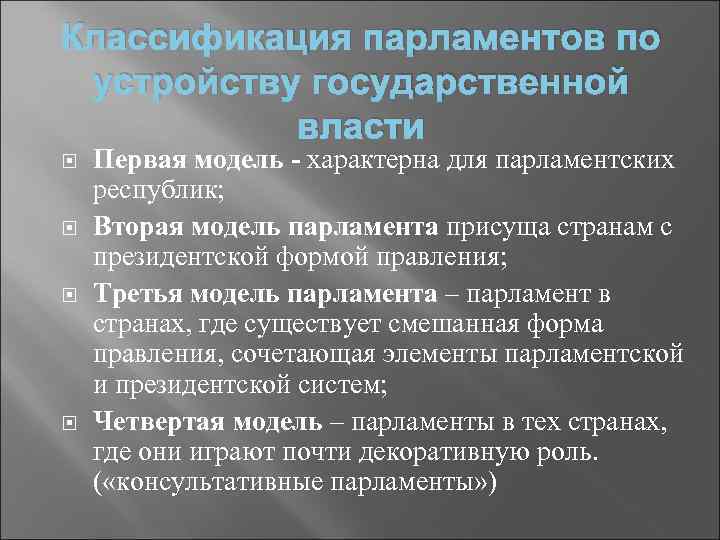 Классификация парламентов по устройству государственной власти

Первая модель - характерна для парламентских республик;

Вторая модель парламента присуща странам с президентской формой правления;

Третья модель парламента – парламент в странах, где существует смешанная форма правления, сочетающая элементы парламентской и президентской систем;

Четвертая модель – парламенты в тех странах, где они играют почти декоративную роль. («консультативные парламенты»)